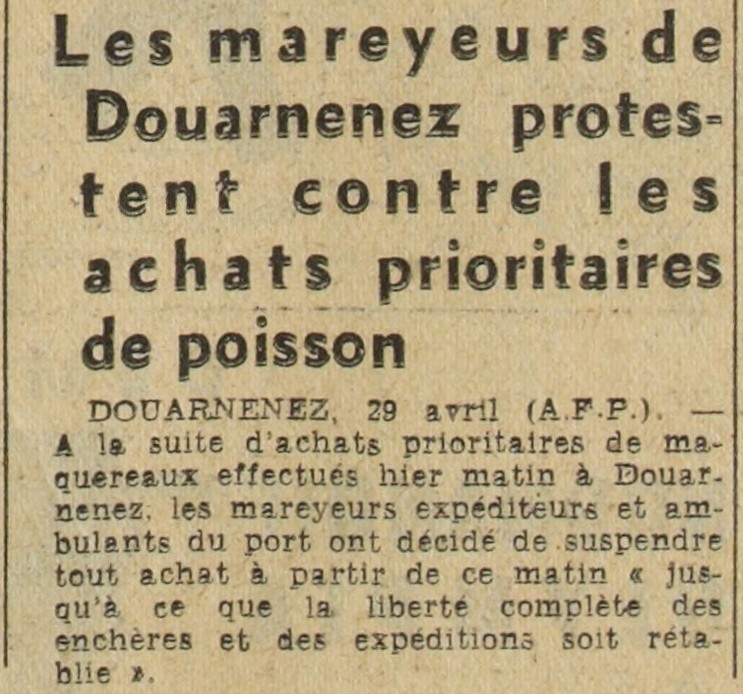 Les mareyeurs de Douarnenez protestent contre les achats prioritaires de poisson

DOUARNENEZ, 29 avril (A.F.P.). — A la suite d'achats prioritaires de maquereaux effectués hier matin à Douarnenez, les mareyeurs expéditeurs et ambulants du port ont décidé de suspendre tout achat à partir de ce matin « jusqu'à ce que la liberté complète des enchères et des expéditions soit rétablie ».